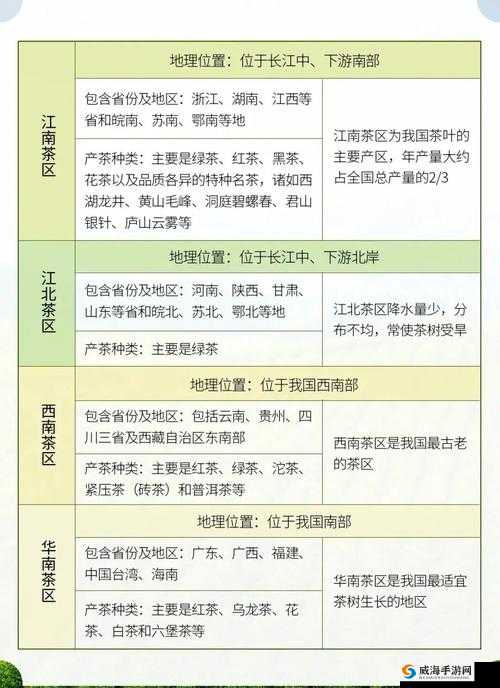 | 江南茶区 | 地理位置：位于长江中、下游南部 | |
|---|---|---|
| | 包含省份及地区：浙江、湖南、江西等省和皖南、苏南、鄂南等地 | 江南茶区为我国茶叶的主要产区，年产量大约占全国总产量的2/3 |
| | 产茶种类：主要是绿茶、红茶、黑茶、花茶以及品质各异的特种名茶，诸如西湖龙井、黄山毛峰、洞庭碧螺春、君山银针、庐山云雾等 | |
| 江北茶区 | 地理位置：位于长江中、下游北岸 | |
| | 包含省份及地区：河南、陕西、甘肃、山东等省和皖北、苏北、鄂北等地 | 江北茶区降水量少，分布不均，常使茶树受旱 |
| | 产茶种类：主要是绿茶 | |
| 西南茶区 | 地理位置：位于我国西南部 | |
| | 包含省份及地区：包括云南、贵州、四川三省及西藏自治区东南部 | 西南茶区是我国最古老的茶区 |
| | 产茶种类：主要是红茶、绿茶、沱茶、紧压茶（砖茶）和普洱茶等 | |
| 华南茶区 | 地理位置：位于我国南部 | |
| | 包含省份及地区：广东、广西、福建、中国台湾、海南 | 华南茶区是我国最适宜茶树生长的地区 |
| | 产茶种类：主要是红茶、乌龙茶、花茶、白茶和六堡茶等 | |

威海手游网